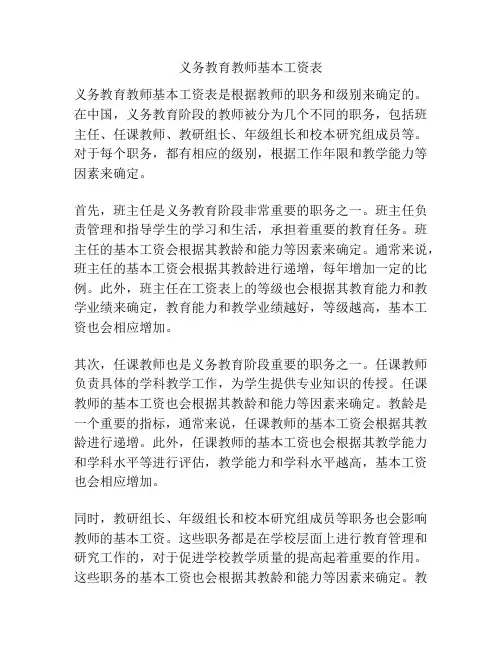 义务教育教师基本工资表

义务教育教师基本工资表是根据教师的职务和级别来确定的。在中国，义务教育阶段的教师被分为几个不同的职务，包括班主任、任课教师、教研组长、年级组长和校本研究组成员等。对于每个职务，都有相应的级别，根据工作年限和教学能力等因素来确定。

首先，班主任是义务教育阶段非常重要的职务之一。班主任负责管理和指导学生的学习和生活，承担着重要的教育任务。班主任的基本工资会根据其教龄和能力等因素来确定。通常来说，班主任的基本工资会根据其教龄进行递增，每年增加一定的比例。此外，班主任在工资表上的等级也会根据其教育能力和教学业绩来确定，教育能力和教学业绩越好，等级越高，基本工资也会相应增加。

其次，任课教师也是义务教育阶段重要的职务之一。任课教师负责具体的学科教学工作，为学生提供专业知识的传授。任课教师的基本工资也会根据其教龄和能力等因素来确定。教龄是一个重要的指标，通常来说，任课教师的基本工资会根据其教龄进行递增。此外，任课教师的基本工资也会根据其教学能力和学科水平等进行评估，教学能力和学科水平越高，基本工资也会相应增加。

同时，教研组长、年级组长和校本研究组成员等职务也会影响教师的基本工资。这些职务都是在学校层面上进行教育管理和研究工作的，对于促进学校教学质量的提高起着重要的作用。这些职务的基本工资也会根据其教龄和能力等因素来确定。教